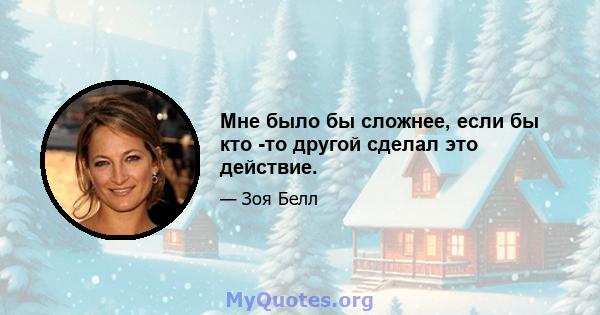 Мне было бы сложнее, если бы кто -то другой сделал это действие.

— Зоя Белл

MyQuotes.org